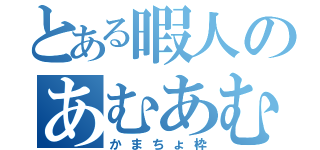 とある暇人の
あむあむ
かまちょ枠